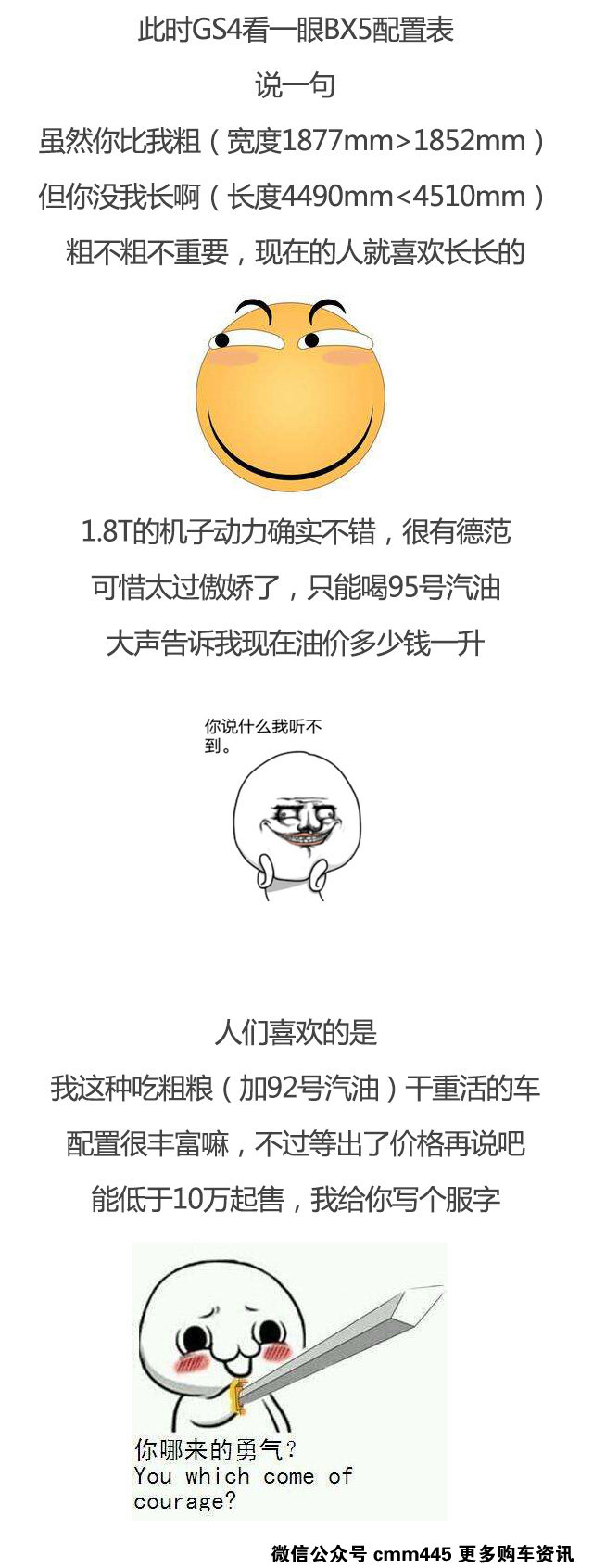 此时GS4看一眼BX5配置表

说一句

虽然你比我粗（宽度1877mm>1852mm）

但你没我长啊（长度4490mm<4510mm）

粗不粗不重要，现在的人就喜欢长长的

1.8T的机子动力确实不错，很有德范

可惜太过傲娇了，只能喝95号汽油

大声告诉我现在油价多少钱一升

你说什么我听不到。

人们喜欢的是

我这种吃粗粮（加92号汽油）干重活的车

配置很丰富嘛，不过等出了价格再说吧

能低于10万起售，我给你写个服字

你哪来的勇气？
You which come of courage?

微信公众号 cmm445 更多购车资讯